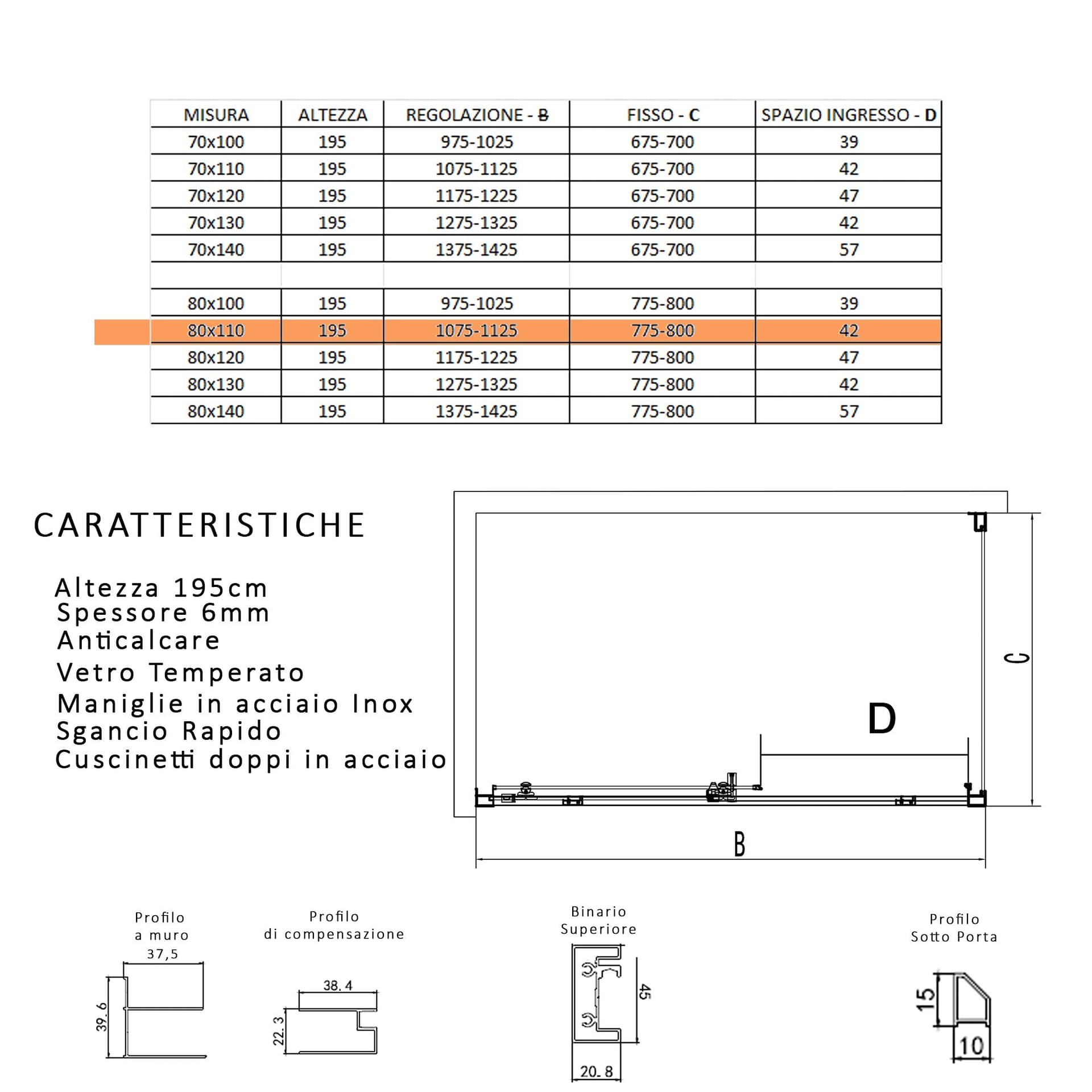 | MISURA | ALTEZZA | REGOLAZIONE - B | FISSO - C | SPAZIO INGRESSO - D |
|---|---|---|---|---|
| 70x100 | 195 | 975-1025 | 675-700 | 39 |
| 70x110 | 195 | 1075-1125 | 675-700 | 42 |
| 70x120 | 195 | 1175-1225 | 675-700 | 47 |
| 70x130 | 195 | 1275-1325 | 675-700 | 42 |
| 70x140 | 195 | 1375-1425 | 675-700 | 57 |
| | | | | |
| 80x100 | 195 | 975-1025 | 775-800 | 39 |
| 80x110 | 195 | 1075-1125 | 775-800 | 42 |
| 80x120 | 195 | 1175-1225 | 775-800 | 47 |
| 80x130 | 195 | 1275-1325 | 775-800 | 42 |
| 80x140 | 195 | 1375-1425 | 775-800 | 57 |

CARATTERISTICHE

Altezza 195cm
Spessore 6mm
Anticalcare
Vetro Temperato
Maniglie in acciaio Inox
Sgancio Rapido
Cuscinetti doppi in acciaio

C
D
B

Profilo a muro
37,5
39.6

Profilo di compensazione
38.4
22.3

Binario Superiore
45
20.8

Profilo Sotto Porta
15
10